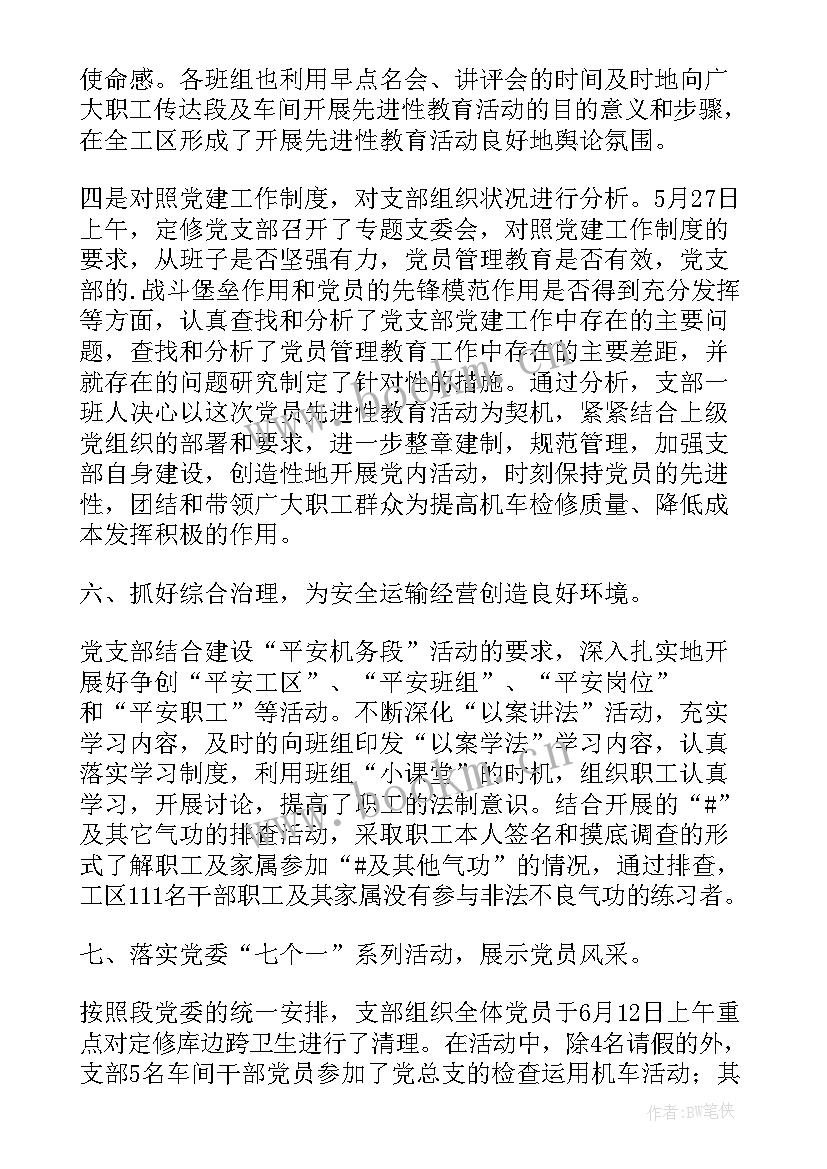 使命感。各班组也利用早点名会、讲评会的时间及时地向广大职工传达段及车间开展先进性教育活动的目的意义和步骤，在全工区形成了开展先进性教育活动良好地舆论氛围。

四是对照党建工作制度，对支部组织状况进行分析。5月27日上午，定修党支部召开了专题支委会，对照党建工作制度的要求，从班子是否坚强有力，党员管理教育是否有效，党支部的.战斗堡垒作用和党员的先锋模范作用是否得到充分发挥等方面，认真查找和分析了党支部党建工作中存在的主要问题，查找和分析了党员管理教育工作中存在的主要差距，并就存在的问题研究制定了针对性的措施。通过分析，支部一班人决心以这次党员先进性教育活动为契机，紧紧结合上级党组织的部署和要求，进一步整章建制，规范管理，加强支部自身建设，创造性地开展党内活动，时刻保持党员的先进性，团结和带领广大职工群众为提高机车检修质量、降低成本发挥积极的作用。

六、抓好综合治理，为安全运输经营创造良好环境。

党支部结合建设“平安机务段”活动的要求，深入扎实地开展好争创“平安工区”、“平安班组”、“平安岗位”和“平安职工”等活动。不断深化“以案讲法”活动，充实学习内容，及时的向班组印发“以案学法”学习内容，认真落实学习制度，利用班组“小课堂”的时机，组织职工认真学习，开展讨论，提高了职工的法制意识。结合开展的“#”及其它气功的排查活动，采取职工本人签名和摸底调查的形式了解职工及家属参加“#及其他气功”的情况，通过排查，工区111名干部职工及其家属没有参与非法不良气功的练习者。

七、落实党委“七个一”系列活动，展示党员风采。

按照段党委的统一安排，支部组织全体党员于6月12日上午重点对定修库边跨卫生进行了清理。在活动中，除4名请假的外，支部5名车间干部党员参加了党总支的检查运用机车活动；其

作者：BW笔侠